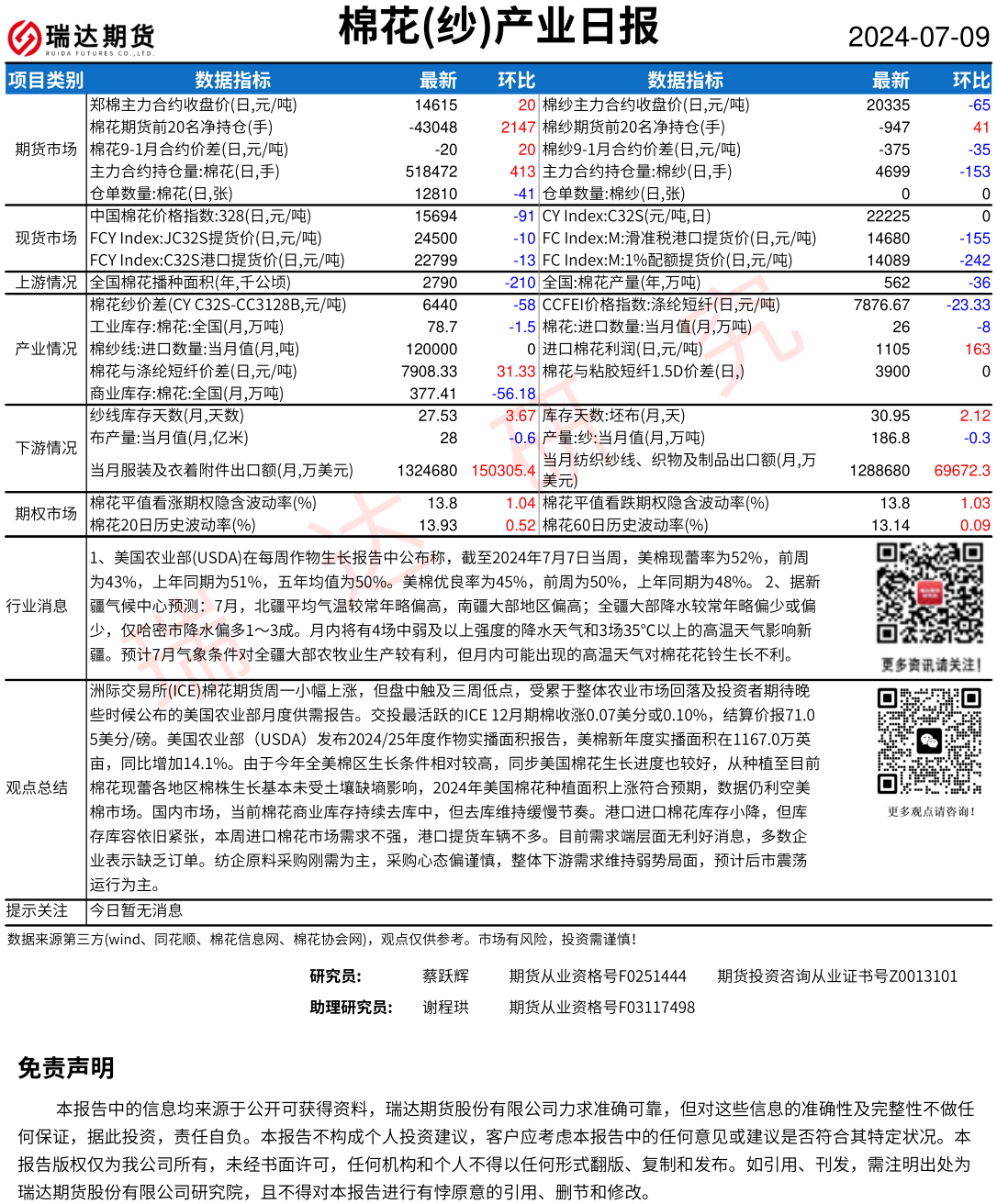 瑞达期货
RUIDA FUTURES CO.,LTD.

棉花(纱)产业日报

2024-07-09

| 项目类别 | 数据指标 | 最新 | 环比 | 数据指标 | 最新 | 环比 |
|---|---|---|---|---|---|---|
| 期货市场 | 郑棉主力合约收盘价(日,元/吨) | 14615 | 20 | 棉纱主力合约收盘价(日,元/吨) | 20335 | -65 |
| | 棉花期货前20名净持仓(手) | -43048 | 2147 | 棉纱期货前20名净持仓(手) | -947 | 41 |
| | 棉花9-1月合约价差(日,元/吨) | -20 | 20 | 棉纱9-1月合约价差(日,元/吨) | -375 | -35 |
| | 主力合约持仓量:棉花(日,手) | 518472 | 413 | 主力合约持仓量:棉纱(日,手) | 4699 | -153 |
| | 仓单数量:棉花(日,张) | 12810 | -41 | 仓单数量:棉纱(日,张) | 0 | 0 |
| 现货市场 | 中国棉花价格指数:328(日,元/吨) | 15694 | -91 | CY Index:C32S(元/吨,日) | 22225 | 0 |
| | FCY Index:JC32S提货价(日,元/吨) | 24500 | -10 | FC Index:M:滑准税港口提货价(日,元/吨) | 14680 | -155 |
| | FCY Index:C32S港口提货价(日,元/吨) | 22799 | -13 | FC Index:M:1%配额提货价(日,元/吨) | 14089 | -242 |
| 上游情况 | 全国棉花播种面积(年,千公顷) | 2790 | -210 | 全国:棉花产量(年,万吨) | 562 | -36 |
| 产业情况 | 棉花纱价差(CY C32S-CC3128B,元/吨) | 6440 | -58 | CCFEI价格指数:涤纶短纤(日,元/吨) | 7876.67 | -23.33 |
| | 工业库存:棉花:全国(月,万吨) | 78.7 | -1.5 | 棉花:进口数量:当月值(月,万吨) | 26 | -8 |
| | 棉纱线:进口数量:当月值(月,吨) | 120000 | 0 | 进口棉花利润(日,元/吨) | 1105 | 163 |
| | 棉花与涤纶短纤价差(日,元/吨) | 7908.33 | 31.33 | 棉花与粘胶短纤1.5D价差(日,) | 3900 | 0 |
| | 商业库存:棉花:全国(月,万吨) | 377.41 | -56.18 | | | |
| 下游情况 | 纱线库存天数(月,天数) | 27.53 | 3.67 | 库存天数:坯布(月,天) | 30.95 | 2.12 |
| | 布产量:当月值(月,亿米) | 28 | -0.6 | 产量:纱:当月值(月,万吨) | 186.8 | -0.3 |
| | 当月服装及衣着附件出口额(月,万美元) | 1324680 | 150305.4 | 当月纺织纱线、织物及制品出口额(月,万美元) | 1288680 | 69672.3 |
| 期权市场 | 棉花平值看涨期权隐含波动率(%) | 13.8 | 1.04 | 棉花平值看跌期权隐含波动率(%) | 13.8 | 1.03 |
| | 棉花20日历史波动率(%) | 13.93 | 0.52 | 棉花60日历史波动率(%) | 13.14 | 0.09 |

行业消息
1、美国农业部(USDA)在每周作物生长报告中公布称，截至2024年7月7日当周，美棉现蕾率为52%，前周为43%，上年同期为51%，五年均值为50%。美棉优良率为45%，前周为50%，上年同期为48%。 2、据新疆气候中心预测：7月，北疆平均气温较常年略偏高，南疆大部地区偏高；全疆大部降水较常年略偏少或偏少，仅哈密市降水偏多1～3成。月内将有4场中弱及以上强度的降水天气和3场35°C以上的高温天气影响新疆。预计7月气象条件对全疆大部农牧业生产较有利，但月内可能出现的高温天气对棉花花铃生长不利。

更多资讯请关注！

观点总结
洲际交易所(ICE)棉花期货周一小幅上涨，但盘中触及三周低点，受累于整体农业市场回落及投资者期待晚些时候公布的美国农业部月度供需报告。交投最活跃的ICE 12月期棉收涨0.07美分或0.10%，结算价报71.05美分/磅。美国农业部（USDA）发布2024/25年度作物实播面积报告，美棉新年度实播面积在1167.0万英亩，同比增加14.1%。由于今年全美棉区生长条件相对较高，同步美国棉花生长进度也较好，从种植至目前棉花现蕾各地区棉株生长基本未受土壤缺墒影响，2024年美国棉花种植面积上涨符合预期，数据仍利空美棉市场。国内市场，当前棉花商业库存持续去库中，但去库维持缓慢节奏。港口进口棉花库存小降，但库存库容依旧紧张，本周进口棉花市场需求不强，港口提货车辆不多。目前需求端层面无利好消息，多数企业表示缺乏订单。纺企原料采购刚需为主，采购心态偏谨慎，整体下游需求维持弱势局面，预计后市震荡运行为主。

更多观点请咨询！

提示关注
今日暂无消息

数据来源第三方(wind、同花顺、棉花信息网、棉花协会网)，观点仅供参考。市场有风险，投资需谨慎！

研究员： 蔡跃辉 期货从业资格号F0251444 期货投资咨询从业证书号Z0013101
助理研究员： 谢程珙 期货从业资格号F03117498

免责声明

本报告中的信息均来源于公开可获得资料，瑞达期货股份有限公司力求准确可靠，但对这些信息的准确性及完整性不做任何保证，据此投资，责任自负。本报告不构成个人投资建议，客户应考虑本报告中的任何意见或建议是否符合其特定状况。本报告版权仅为我公司所有，未经书面许可，任何机构和个人不得以任何形式翻版、复制和发布。如引用、刊发，需注明出处为瑞达期货股份有限公司研究院，且不得对本报告进行有悖原意的引用、删节和修改。